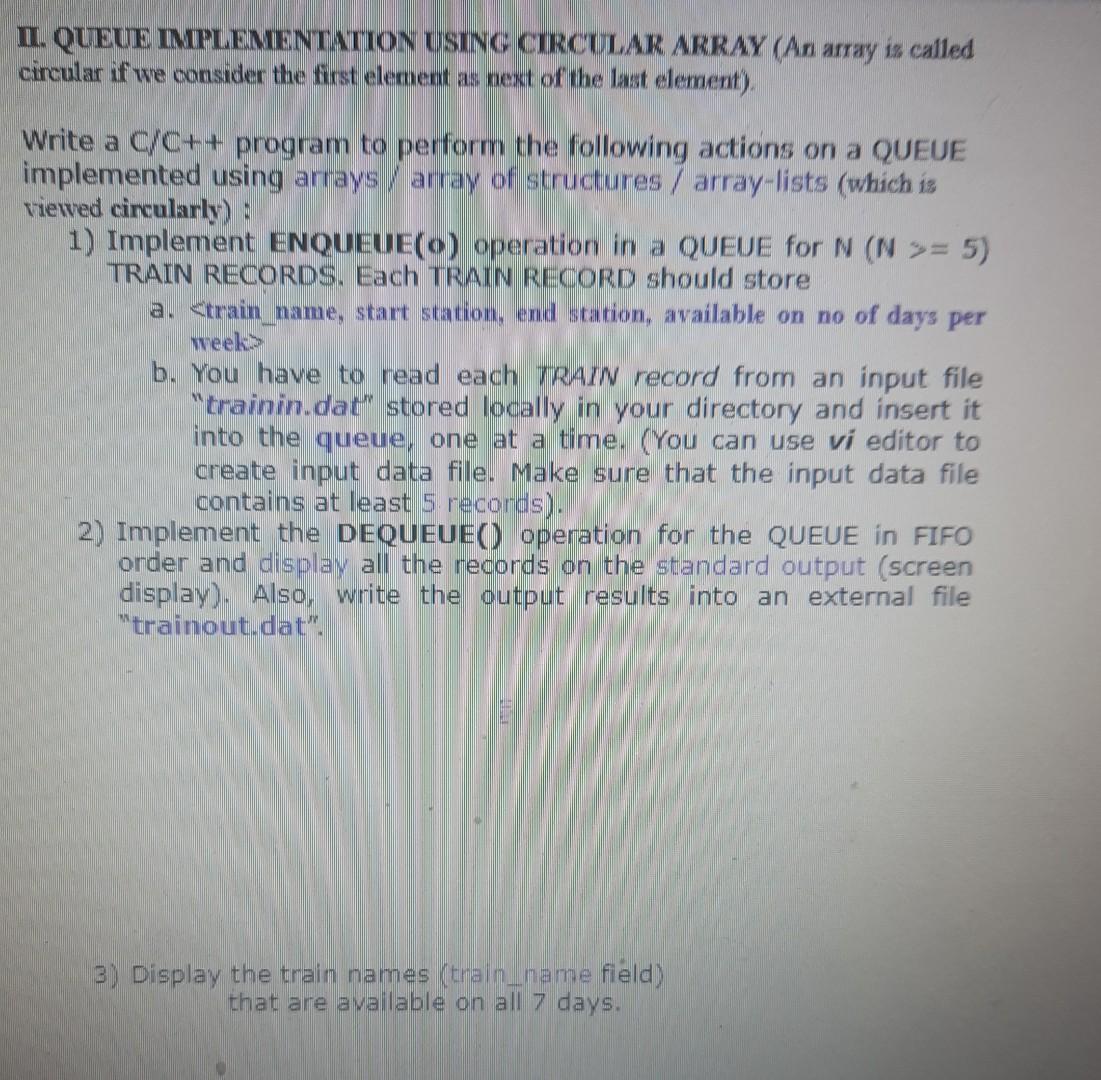 II. QUEUE IMPLEMENTATION USING CIRCULAR ARRAY (An array is called circular if we consider the first element as next of the last element).

Write a C/C++ program to perform the following actions on a QUEUE implemented using arrays / array of structures / array-lists (which is viewed circularly) :

1) Implement ENQUEUE(o) operation in a QUEUE for N (N >= 5) TRAIN RECORDS. Each TRAIN RECORD should store

a. <train_name, start station, end station, available on no of days per week>

b. You have to read each TRAIN record from an input file "trainin.dat" stored locally in your directory and insert it into the queue, one at a time. (You can use vi editor to create input data file. Make sure that the input data file contains at least 5 records).

2) Implement the DEQUEUE() operation for the QUEUE in FIFO order and display all the records on the standard output (screen display). Also, write the output results into an external file "trainout.dat".

3) Display the train names (train_name field) that are available on all 7 days.